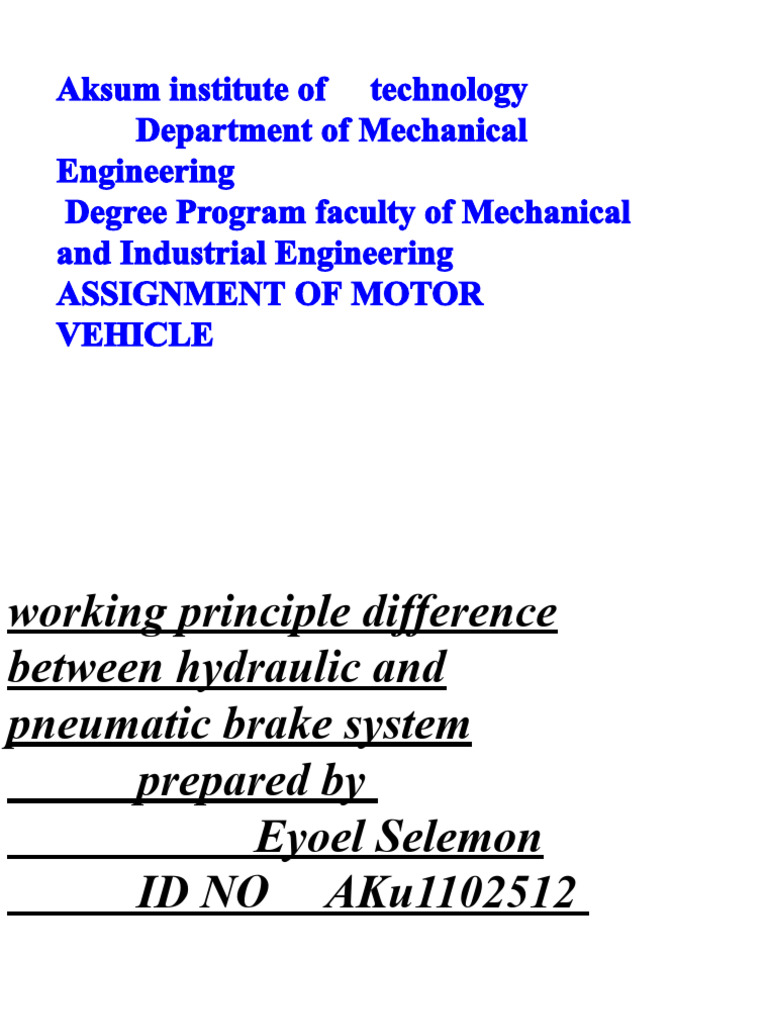 Aksum institute of technology
Department of Mechanical Engineering
Degree Program faculty of Mechanical and Industrial Engineering
ASSIGNMENT OF MOTOR VEHICLE

working principle difference between hydraulic and pneumatic brake system
prepared by
Eyoel Selemon
ID NO AKu1102512